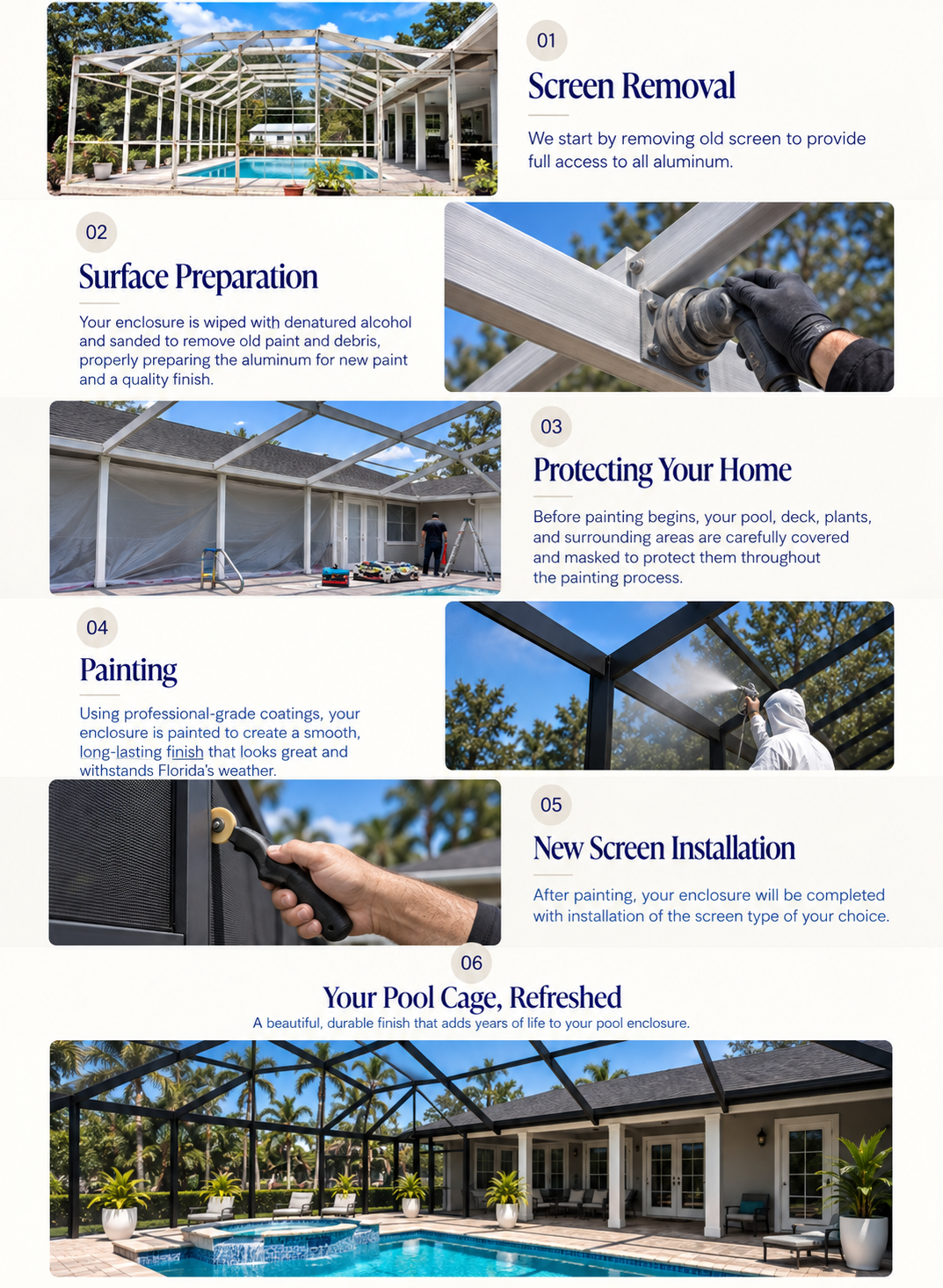 01

Screen Removal

We start by removing old screen to provide full access to all aluminum.

02

Surface Preparation

Your enclosure is wiped with denatured alcohol and sanded to remove old paint and debris, properly preparing the aluminum for new paint and a quality finish.

03

Protecting Your Home

Before painting begins, your pool, deck, plants, and surrounding areas are carefully covered and masked to protect them throughout the painting process.

04

Painting

Using professional-grade coatings, your enclosure is painted to create a smooth, long-lasting finish that looks great and withstands Florida's weather.

05

New Screen Installation

After painting, your enclosure will be completed with installation of the screen type of your choice.

06

Your Pool Cage, Refreshed

A beautiful, durable finish that adds years of life to your pool enclosure.